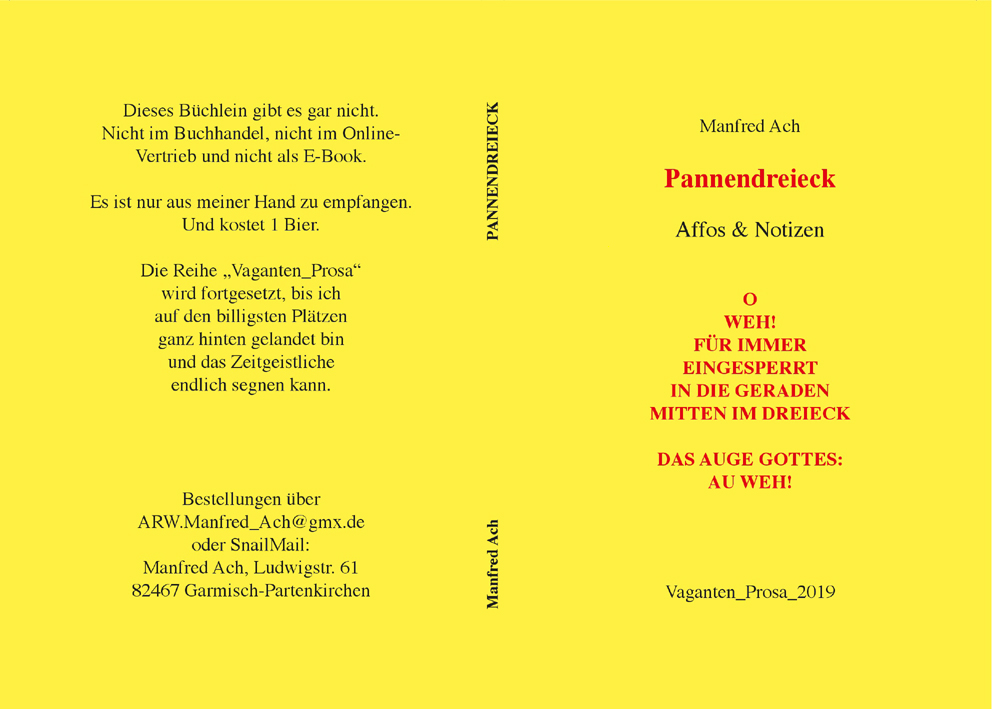 Dieses Büchlein gibt es gar nicht. Nicht im Buchhandel, nicht im Online-Vertrieb und nicht als E-Book.

Es ist nur aus meiner Hand zu empfangen. Und kostet 1 Bier.

Die Reihe „Vaganten_Prosa“ wird fortgesetzt, bis ich auf den billigsten Plätzen ganz hinten gelandet bin und das Zeitgeistliche endlich segnen kann.

Bestellungen über
ARW.Manfred_Ach@gmx.de
oder SnailMail:
Manfred Ach, Ludwigstr. 61
82467 Garmisch-Partenkirchen

PANNENDREIECK

Manfred Ach

Manfred Ach

Pannendreieck

Affos & Notizen

O
WEH!
FÜR IMMER
EINGESPERRT
IN DIE GERADEN
MITTEN IM DREIECK

DAS AUGE GOTTES:
AU WEH!

Vaganten_Prosa_2019